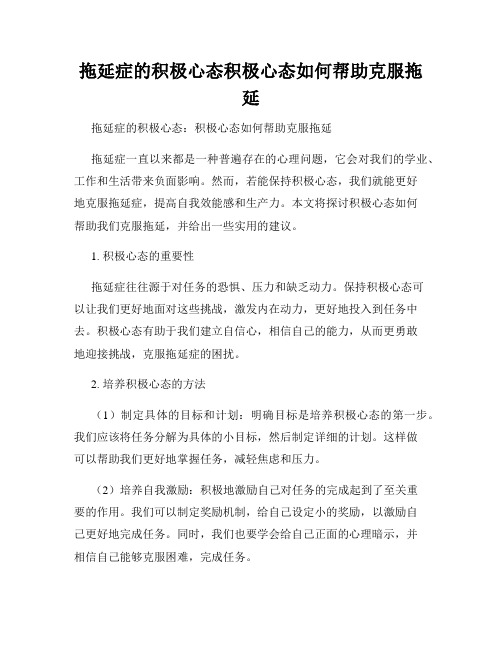 拖延症的积极心态积极心态如何帮助克服拖延

拖延症的积极心态：积极心态如何帮助克服拖延

拖延症一直以来都是一种普遍存在的心理问题，它会对我们的学业、工作和生活带来负面影响。然而，若能保持积极心态，我们就能更好地克服拖延症，提高自我效能感和生产力。本文将探讨积极心态如何帮助我们克服拖延，并给出一些实用的建议。

1. 积极心态的重要性

拖延症往往源于对任务的恐惧、压力和缺乏动力。保持积极心态可以让我们更好地面对这些挑战，激发内在动力，更好地投入到任务中去。积极心态有助于我们建立自信心，相信自己的能力，从而更勇敢地迎接挑战，克服拖延症的困扰。

2. 培养积极心态的方法

（1）制定具体的目标和计划：明确目标是培养积极心态的第一步。我们应该将任务分解为具体的小目标，然后制定详细的计划。这样做可以帮助我们更好地掌握任务，减轻焦虑和压力。

（2）培养自我激励：积极地激励自己对任务的完成起到了至关重要的作用。我们可以制定奖励机制，给自己设定小的奖励，以激励自己更好地完成任务。同时，我们也要学会给自己正面的心理暗示，并相信自己能够克服困难，完成任务。